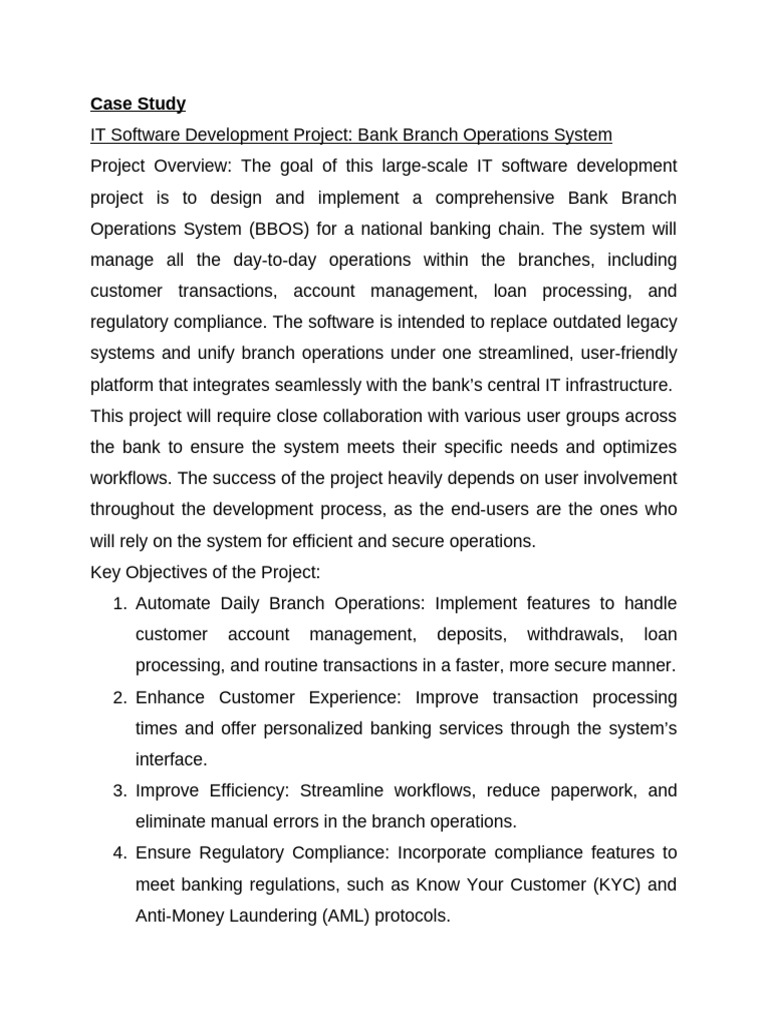 Case Study

IT Software Development Project: Bank Branch Operations System

Project Overview: The goal of this large-scale IT software development project is to design and implement a comprehensive Bank Branch Operations System (BBOS) for a national banking chain. The system will manage all the day-to-day operations within the branches, including customer transactions, account management, loan processing, and regulatory compliance. The software is intended to replace outdated legacy systems and unify branch operations under one streamlined, user-friendly platform that integrates seamlessly with the bank's central IT infrastructure.

This project will require close collaboration with various user groups across the bank to ensure the system meets their specific needs and optimizes workflows. The success of the project heavily depends on user involvement throughout the development process, as the end-users are the ones who will rely on the system for efficient and secure operations.

Key Objectives of the Project:

1. Automate Daily Branch Operations: Implement features to handle customer account management, deposits, withdrawals, loan processing, and routine transactions in a faster, more secure manner.
2. Enhance Customer Experience: Improve transaction processing times and offer personalized banking services through the system's interface.
3. Improve Efficiency: Streamline workflows, reduce paperwork, and eliminate manual errors in the branch operations.
4. Ensure Regulatory Compliance: Incorporate compliance features to meet banking regulations, such as Know Your Customer (KYC) and Anti-Money Laundering (AML) protocols.